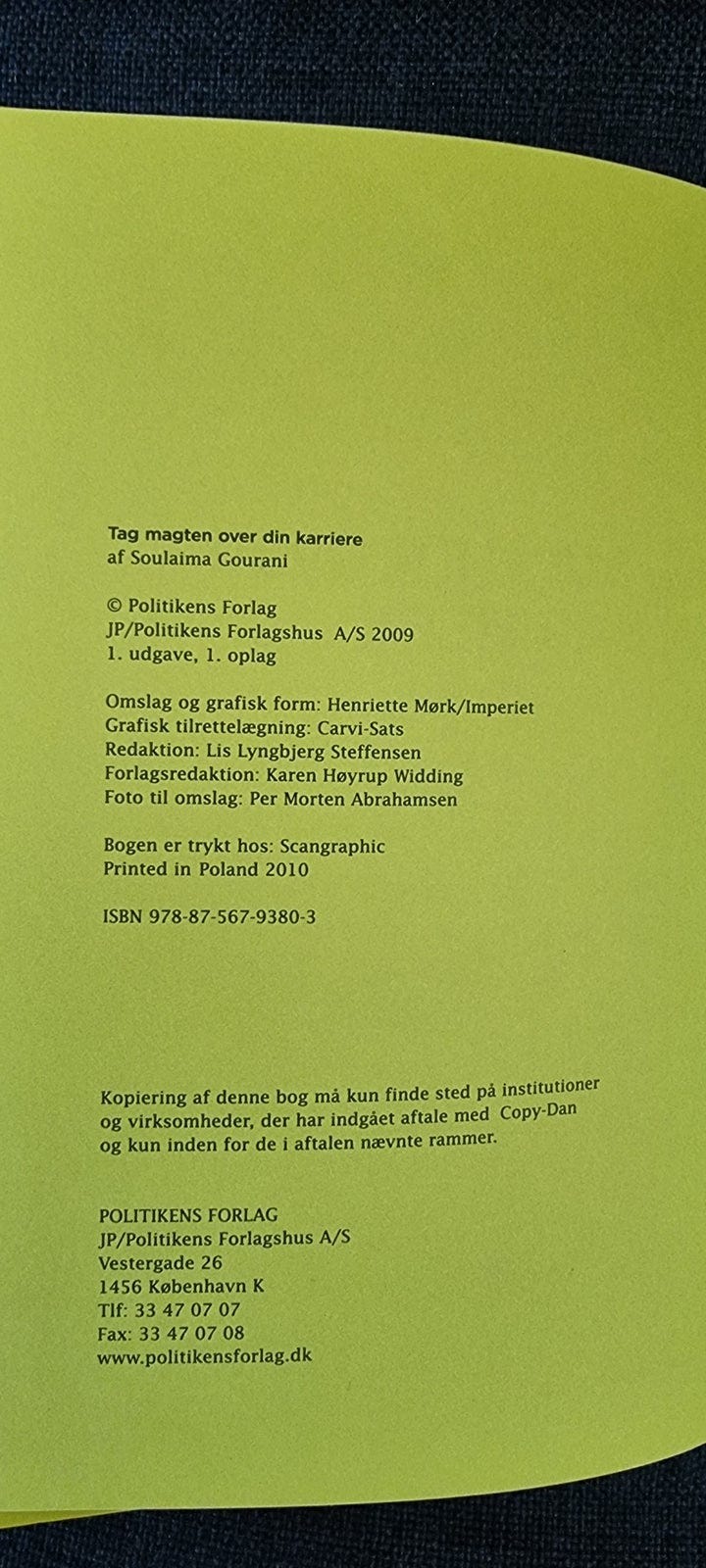 Tag magten over din karriere
af Soulaima Gourani

© Politikens Forlag
JP/Politikens Forlagshus A/S 2009
1. udgave, 1. oplag

Omslag og grafisk form: Henriette Mørk/Imperiet
Grafisk tilrettelægning: Carvi-Sats
Redaktion: Lis Lyngbjerg Steffensen
Forlagsredaktion: Karen Høyrup Widding
Foto til omslag: Per Morten Abrahamsen

Bogen er trykt hos: Scangraphic
Printed in Poland 2010

ISBN 978-87-567-9380-3

Kopiering af denne bog må kun finde sted på institutioner og virksomheder, der har indgået aftale med Copy-Dan og kun inden for de i aftalen nævnte rammer.

POLITIKENS FORLAG
JP/Politikens Forlagshus A/S
Vestergade 26
1456 København K
Tlf: 33 47 07 07
Fax: 33 47 07 08
www.politikensforlag.dk